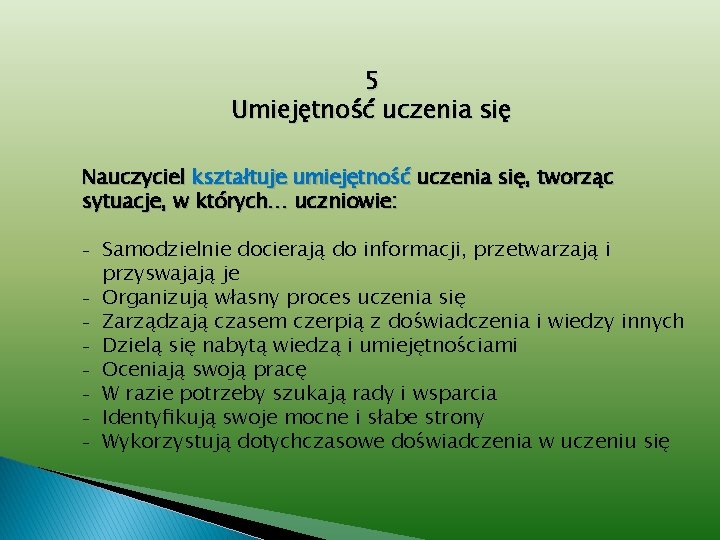 5
Umiejętność uczenia się

Nauczyciel kształtuje umiejętność uczenia się, tworząc sytuacje, w których… uczniowie:

- Samodzielnie docierają do informacji, przetwarzają i przyswajają je
- Organizują własny proces uczenia się
- Zarządzają czasem czerpią z doświadczenia i wiedzy innych
- Dzielą się nabytą wiedzą i umiejętnościami
- Oceniają swoją pracę
- W razie potrzeby szukają rady i wsparcia
- Identyfikują swoje mocne i słabe strony
- Wykorzystują dotychczasowe doświadczenia w uczeniu się